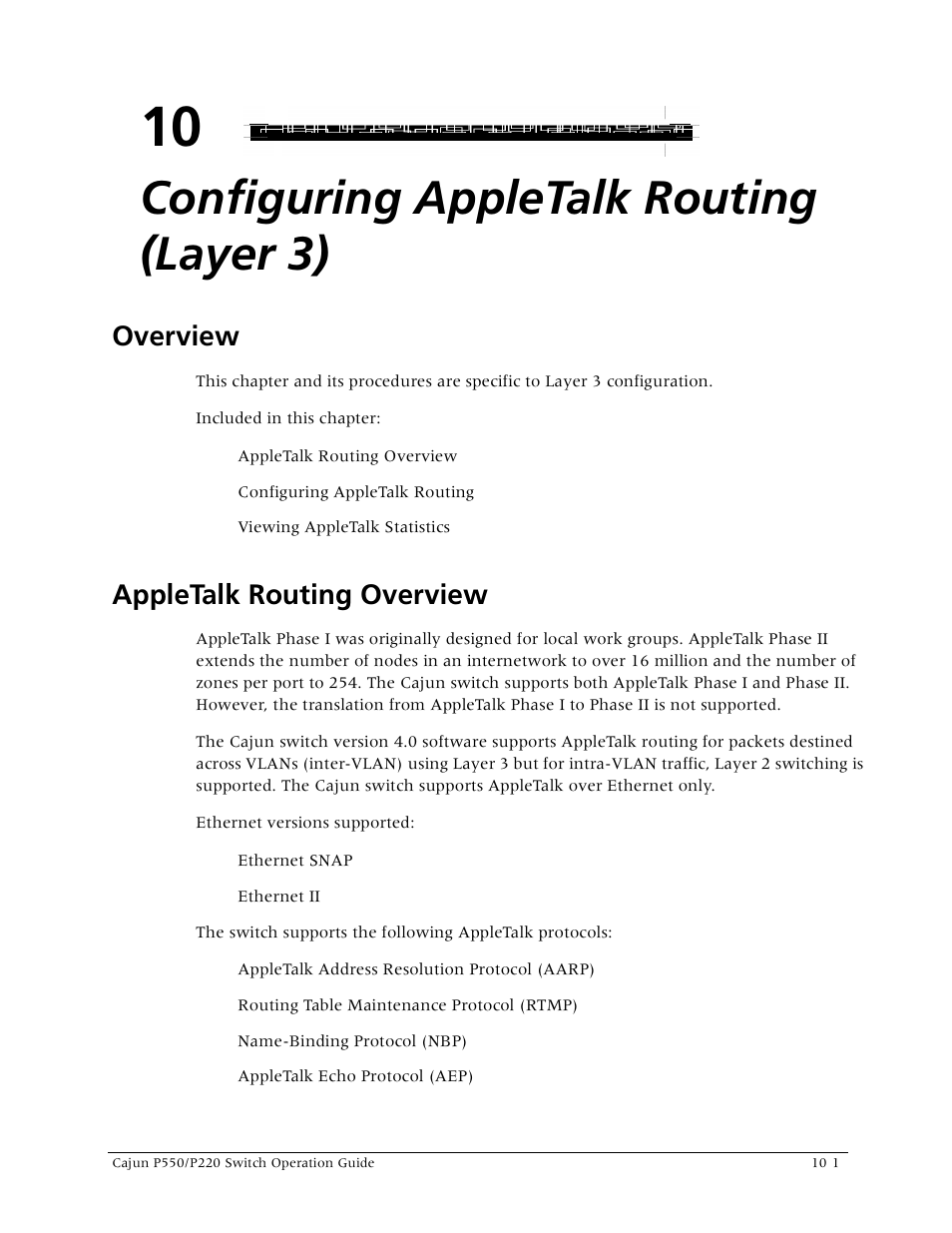 10

Configuring AppleTalk Routing (Layer 3)

Overview

This chapter and its procedures are specific to Layer 3 configuration.

Included in this chapter:

AppleTalk Routing Overview

Configuring AppleTalk Routing

Viewing AppleTalk Statistics

AppleTalk Routing Overview

AppleTalk Phase I was originally designed for local work groups. AppleTalk Phase II extends the number of nodes in an internetwork to over 16 million and the number of zones per port to 254. The Cajun switch supports both AppleTalk Phase I and Phase II. However, the translation from AppleTalk Phase I to Phase II is not supported.

The Cajun switch version 4.0 software supports AppleTalk routing for packets destined across VLANs (inter-VLAN) using Layer 3 but for intra-VLAN traffic, Layer 2 switching is supported. The Cajun switch supports AppleTalk over Ethernet only.

Ethernet versions supported:

Ethernet SNAP

Ethernet II

The switch supports the following AppleTalk protocols:

AppleTalk Address Resolution Protocol (AARP)

Routing Table Maintenance Protocol (RTMP)

Name-Binding Protocol (NBP)

AppleTalk Echo Protocol (AEP)

Cajun P550/P220 Switch Operation Guide 10 1